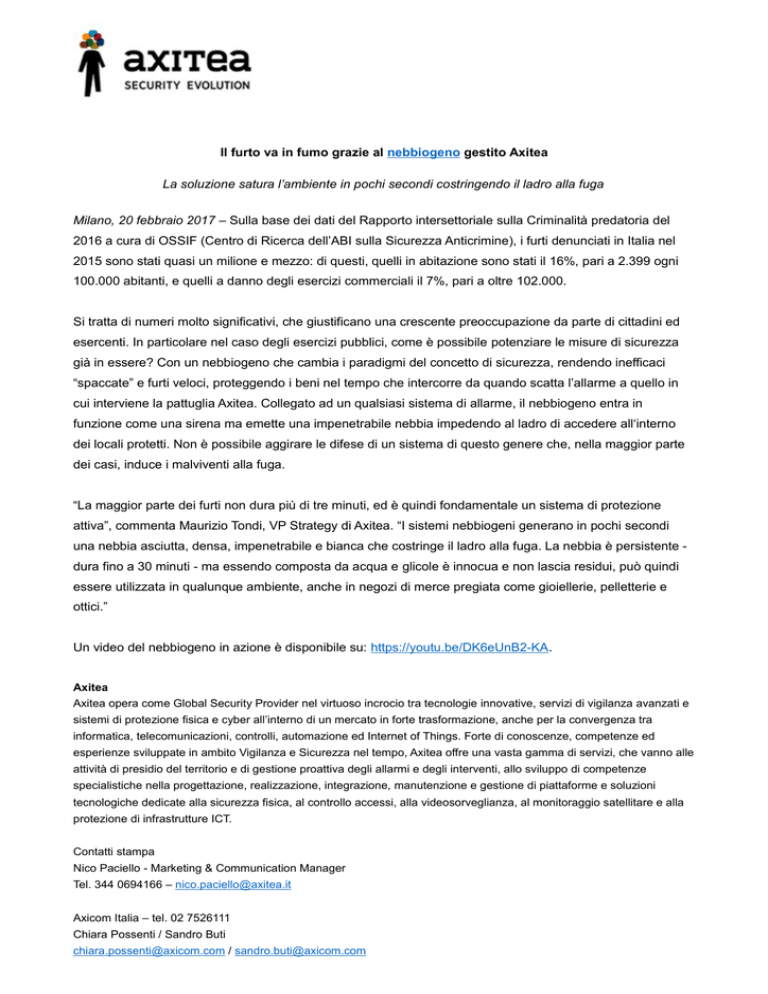 axitea
SECURITY EVOLUTION

Il furto va in fumo grazie al nebbiogeno gestito Axitea

La soluzione satura l'ambiente in pochi secondi costringendo il ladro alla fuga

Milano, 20 febbraio 2017 – Sulla base dei dati del Rapporto intersettoriale sulla Criminalità predatoria del 2016 a cura di OSSIF (Centro di Ricerca dell'ABI sulla Sicurezza Anticrimine), i furti denunciati in Italia nel 2015 sono stati quasi un milione e mezzo: di questi, quelli in abitazione sono stati il 16%, pari a 2.399 ogni 100.000 abitanti, e quelli a danno degli esercizi commerciali il 7%, pari a oltre 102.000.

Si tratta di numeri molto significativi, che giustificano una crescente preoccupazione da parte di cittadini ed esercenti. In particolare nel caso degli esercizi pubblici, come è possibile potenziare le misure di sicurezza già in essere? Con un nebbiogeno che cambia i paradigmi del concetto di sicurezza, rendendo inefficaci "spaccate" e furti veloci, proteggendo i beni nel tempo che intercorre da quando scatta l'allarme a quello in cui interviene la pattuglia Axitea. Collegato ad un qualsiasi sistema di allarme, il nebbiogeno entra in funzione come una sirena ma emette una impenetrabile nebbia impedendo al ladro di accedere all'interno dei locali protetti. Non è possibile aggirare le difese di un sistema di questo genere che, nella maggior parte dei casi, induce i malviventi alla fuga.

"La maggior parte dei furti non dura più di tre minuti, ed è quindi fondamentale un sistema di protezione attiva", commenta Maurizio Tondi, VP Strategy di Axitea. "I sistemi nebbiogeni generano in pochi secondi una nebbia asciutta, densa, impenetrabile e bianca che costringe il ladro alla fuga. La nebbia è persistente - dura fino a 30 minuti - ma essendo composta da acqua e glicole è innocua e non lascia residui, può quindi essere utilizzata in qualunque ambiente, anche in negozi di merce pregiata come gioiellerie, pelletterie e ottici."

Un video del nebbiogeno in azione è disponibile su: https://youtu.be/DK6eUnB2-KA.

Axitea
Axitea opera come Global Security Provider nel virtuoso incrocio tra tecnologie innovative, servizi di vigilanza avanzati e sistemi di protezione fisica e cyber all'interno di un mercato in forte trasformazione, anche per la convergenza tra informatica, telecomunicazioni, controlli, automazione ed Internet of Things. Forte di conoscenze, competenze ed esperienze sviluppate in ambito Vigilanza e Sicurezza nel tempo, Axitea offre una vasta gamma di servizi, che vanno alle attività di presidio del territorio e di gestione proattiva degli allarmi e degli interventi, allo sviluppo di competenze specialistiche nella progettazione, realizzazione, integrazione, manutenzione e gestione di piattaforme e soluzioni tecnologiche dedicate alla sicurezza fisica, al controllo accessi, alla videosorveglianza, al monitoraggio satellitare e alla protezione di infrastrutture ICT.

Contatti stampa
Nico Paciello - Marketing & Communication Manager
Tel. 344 0694166 – nico.paciello@axitea.it

Axicom Italia – tel. 02 7526111
Chiara Possenti / Sandro Buti
chiara.possenti@axicom.com / sandro.buti@axicom.com